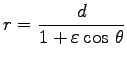 $r = \frac{d}{1 + \varepsilon \cos \theta}$